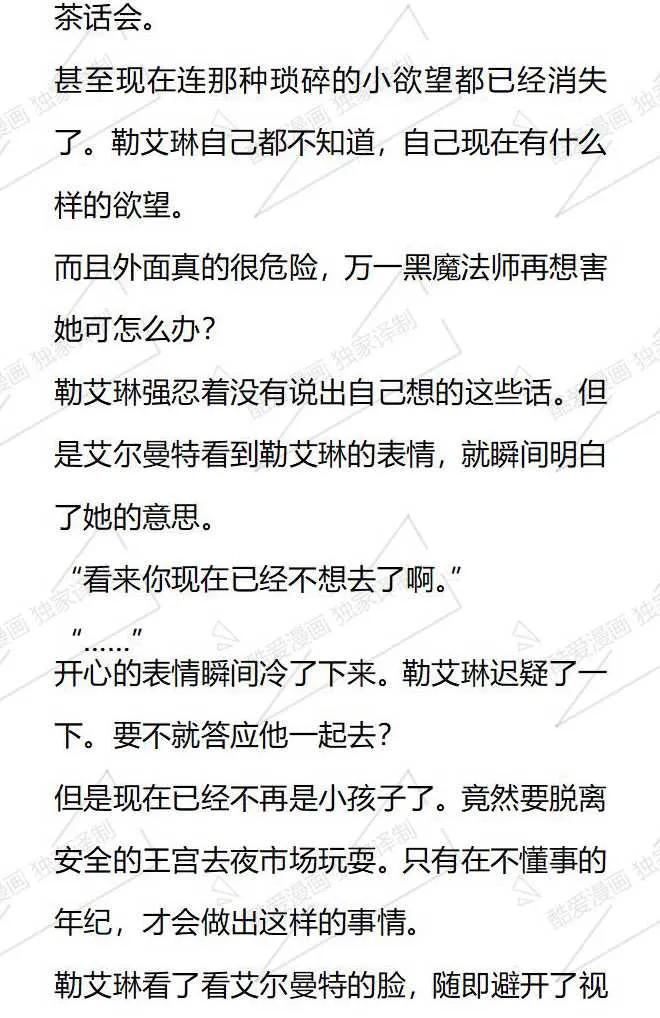 茶话会。

甚至现在连那种琐碎的小欲望都已经消失了。勒艾琳自己都不知道，自己现在有什么样的欲望。

而且外面真的很危险，万一黑魔法师再想害她可怎么办？

勒艾琳强忍着没有说出自己想的这些话。但是艾尔曼特看到勒艾琳的表情，就瞬间明白了她的意思。

“看来你现在已经不想去了啊。”

“……”

开心的表情瞬间冷了下来。勒艾琳迟疑了一下。要不就答应他一起去？

但是现在已经不再是小孩子了。竟然要脱离安全的王宫去夜市场玩耍。只有在不懂事的年纪，才会做出这样的事情。

勒艾琳看了看艾尔曼特的脸，随即避开了视

酷爱漫画 独家译制